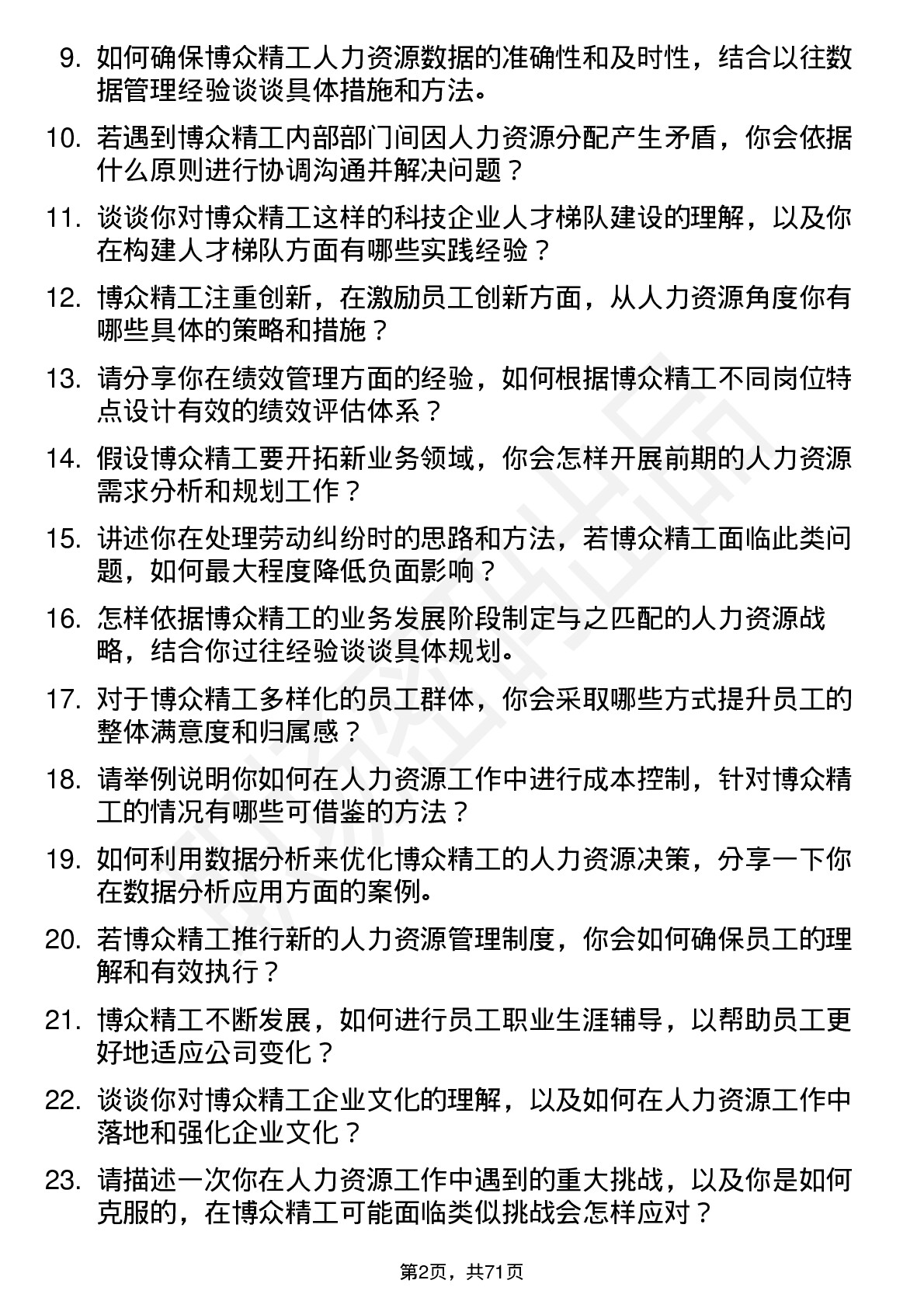 9. 如何确保博众精工人力资源数据的准确性和及时性，结合以往数据管理经验谈谈具体措施和方法。

10. 若遇到博众精工内部部门间因人力资源分配产生矛盾，你会依据什么原则进行协调沟通并解决问题？

11. 谈谈你对博众精工这样的科技企业人才梯队建设的理解，以及你在构建人才梯队方面有哪些实践经验？

12. 博众精工注重创新，在激励员工创新方面，从人力资源角度你有哪些具体的策略和措施？

13. 请分享你在绩效管理方面的经验，如何根据博众精工不同岗位特点设计有效的绩效评估体系？

14. 假设博众精工要开拓新业务领域，你会怎样开展前期的人力资源需求分析和规划工作？

15. 讲述你在处理劳动纠纷时的思路和方法，若博众精工面临此类问题，如何最大程度降低负面影响？

16. 怎样依据博众精工的业务发展阶段制定与之匹配的人力资源战略，结合你过往经验谈谈具体规划。

17. 对于博众精工多样化的员工群体，你会采取哪些方式提升员工的整体满意度和归属感？

18. 请举例说明你如何在人力资源工作中进行成本控制，针对博众精工的情况有哪些可借鉴的方法？

19. 如何利用数据分析来优化博众精工的人力资源决策，分享一下你在数据分析应用方面的案例。

20. 若博众精工推行新的人力资源管理制度，你会如何确保员工的理解和有效执行？

21. 博众精工不断发展，如何进行员工职业生涯辅导，以帮助员工更好地适应公司变化？

22. 谈谈你对博众精工企业文化的理解，以及如何在人力资源工作中落地和强化企业文化？

23. 请描述一次你在人力资源工作中遇到的重大挑战，以及你是如何克服的，在博众精工可能面临类似挑战会怎样应对？

第2页，共71页